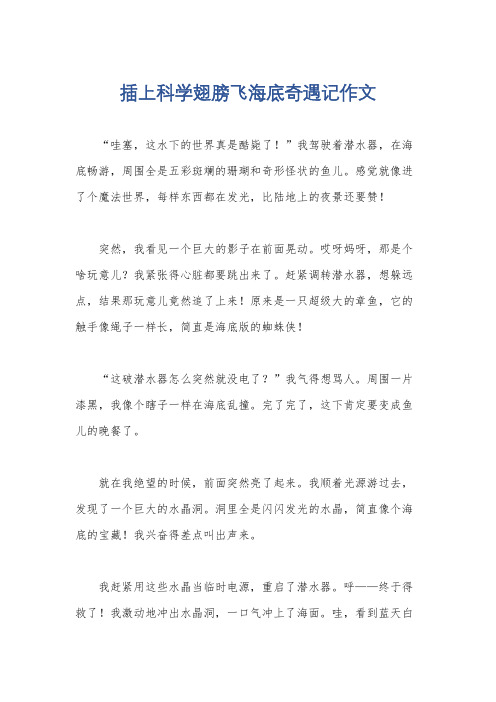 插上科学翅膀飞海底奇遇记作文

“哇塞，这水下的世界真是酷毙了！”我驾驶着潜水器，在海底畅游，周围全是五彩斑斓的珊瑚和奇形怪状的鱼儿。感觉就像进了个魔法世界，每样东西都在发光，比陆地上的夜景还要赞！

突然，我看见一个巨大的影子在前面晃动。哎呀妈呀，那是个啥玩意儿？我紧张得心脏都要跳出来了。赶紧调转潜水器，想躲远点，结果那玩意儿竟然追了上来！原来是一只超级大的章鱼，它的触手像绳子一样长，简直是海底版的蜘蛛侠！

“这破潜水器怎么突然就没电了？”我气得想骂人。周围一片漆黑，我像个瞎子一样在海底乱撞。完了完了，这下肯定要变成鱼儿的晚餐了。

就在我绝望的时候，前面突然亮了起来。我顺着光源游过去，发现了一个巨大的水晶洞。洞里全是闪闪发光的水晶，简直像个海底的宝藏！我兴奋得差点叫出声来。

我赶紧用这些水晶当临时电源，重启了潜水器。呼——终于得救了！我激动地冲出水晶洞，一口气冲上了海面。哇，看到蓝天白